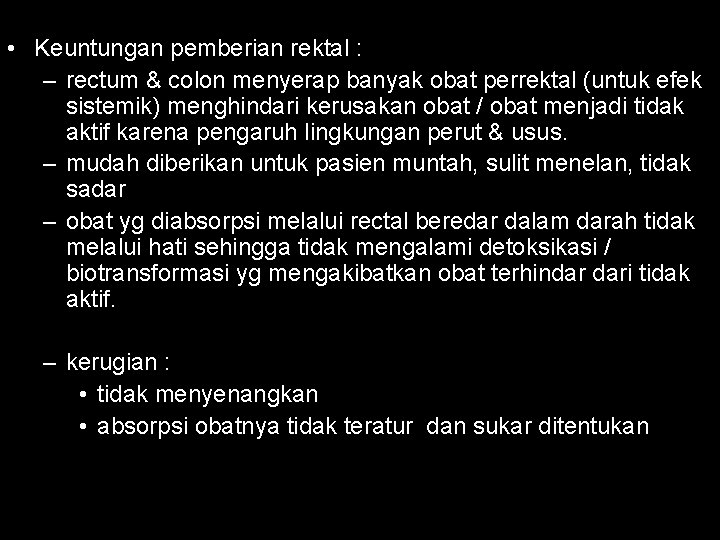 • Keuntungan pemberian rektal :

– rectum & colon menyerap banyak obat perrektal (untuk efek sistemik) menghindari kerusakan obat / obat menjadi tidak aktif karena pengaruh lingkungan perut & usus.

– mudah diberikan untuk pasien muntah, sulit menelan, tidak sadar

– obat yg diabsorpsi melalui rectal beredar dalam darah tidak melalui hati sehingga tidak mengalami detoksikasi / biotransformasi yg mengakibatkan obat terhindar dari tidak aktif.

– kerugian :

• tidak menyenangkan

• absorpsi obatnya tidak teratur dan sukar ditentukan